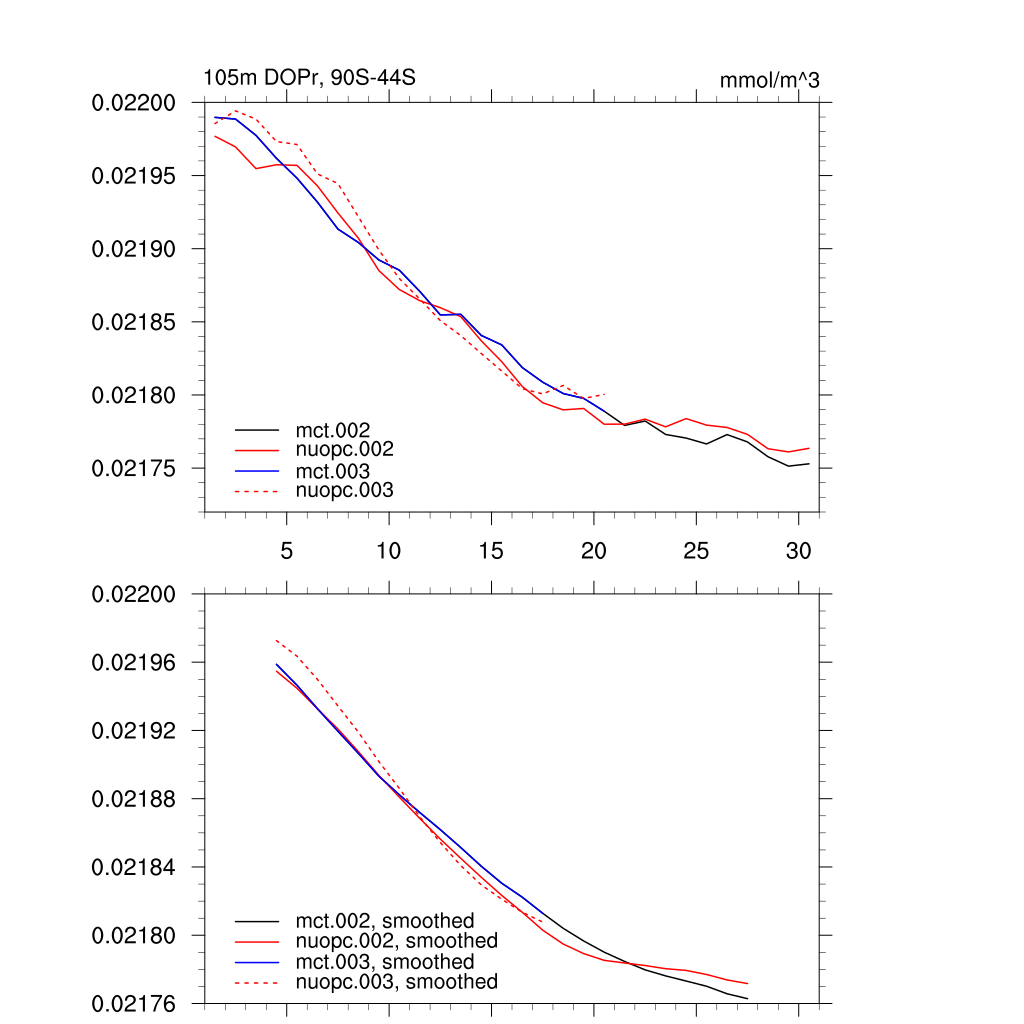 105m DOPr, 90S-44S

mmol/m^3

0.02200
0.02195
0.02190
0.02185
0.02180
0.02175

mct.002
nuopc.002
mct.003
nuopc.003

5
10
15
20
25
30

0.02200
0.02196
0.02192
0.02188
0.02184
0.02180
0.02176

mct.002, smoothed
nuopc.002, smoothed
mct.003, smoothed
nuopc.003, smoothed